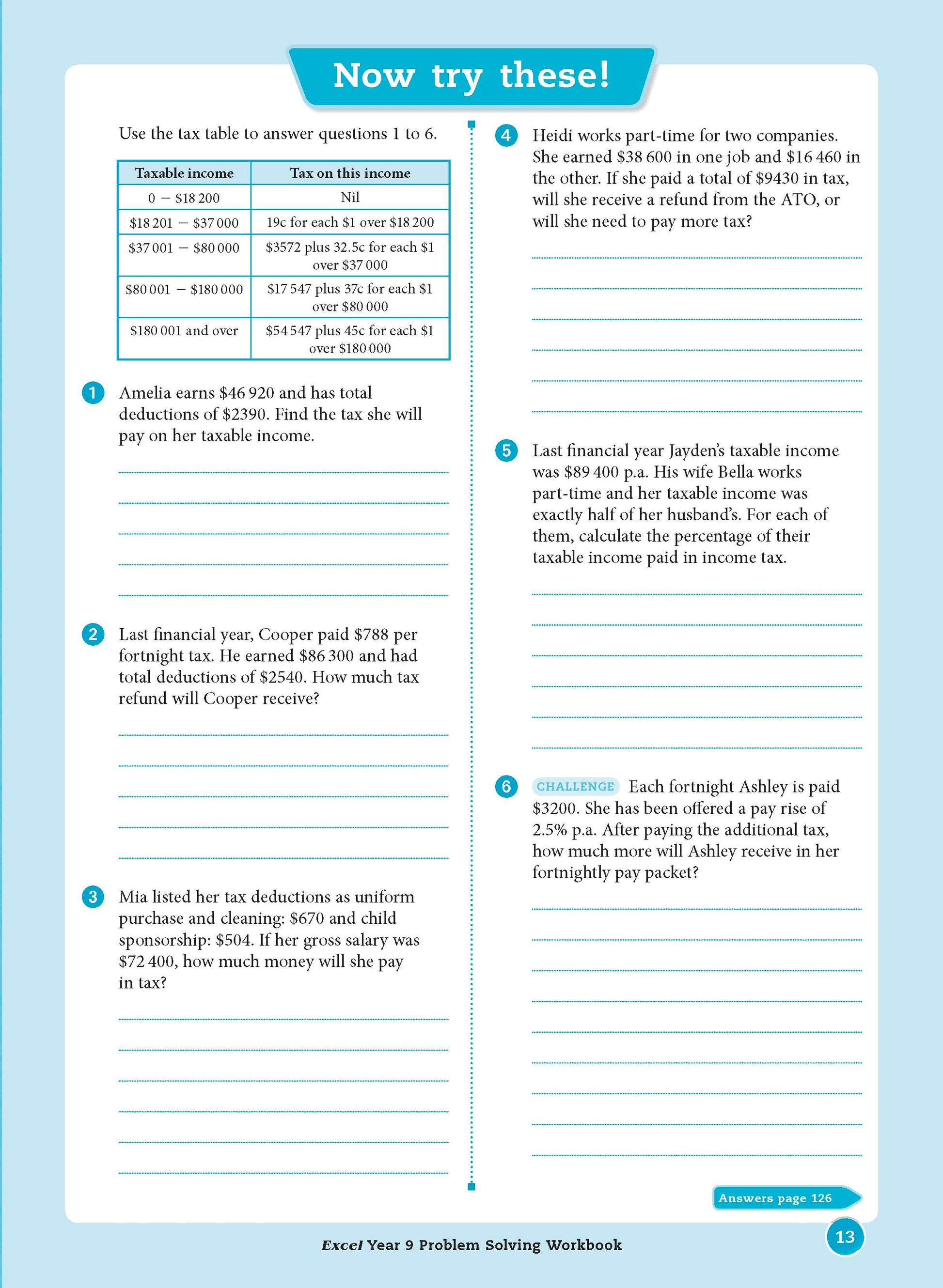 Now try these!

Use the tax table to answer questions 1 to 6.

| Taxable income | Tax on this income |
|---|---|
| 0 – \$18 200 | Nil |
| \$18 201 – \$37 000 | 19c for each \$1 over \$18 200 |
| \$37 001 – \$80 000 | \$3572 plus 32.5c for each \$1 over \$37 000 |
| \$80 001 – \$180 000 | \$17 547 plus 37c for each \$1 over \$80 000 |
| \$180 001 and over | \$54 547 plus 45c for each \$1 over \$180 000 |

1 Amelia earns \$46 920 and has total deductions of \$2390. Find the tax she will pay on her taxable income.

2 Last financial year, Cooper paid \$788 per fortnight tax. He earned \$86 300 and had total deductions of \$2540. How much tax refund will Cooper receive?

3 Mia listed her tax deductions as uniform purchase and cleaning: \$670 and child sponsorship: \$504. If her gross salary was \$72 400, how much money will she pay in tax?

4 Heidi works part-time for two companies. She earned \$38 600 in one job and \$16 460 in the other. If she paid a total of \$9430 in tax, will she receive a refund from the ATO, or will she need to pay more tax?

5 Last financial year Jayden's taxable income was \$89 400 p.a. His wife Bella works part-time and her taxable income was exactly half of her husband's. For each of them, calculate the percentage of their taxable income paid in income tax.

6 CHALLENGE Each fortnight Ashley is paid \$3200. She has been offered a pay rise of 2.5% p.a. After paying the additional tax, how much more will Ashley receive in her fortnightly pay packet?

Answers page 126

Excel Year 9 Problem Solving Workbook

13